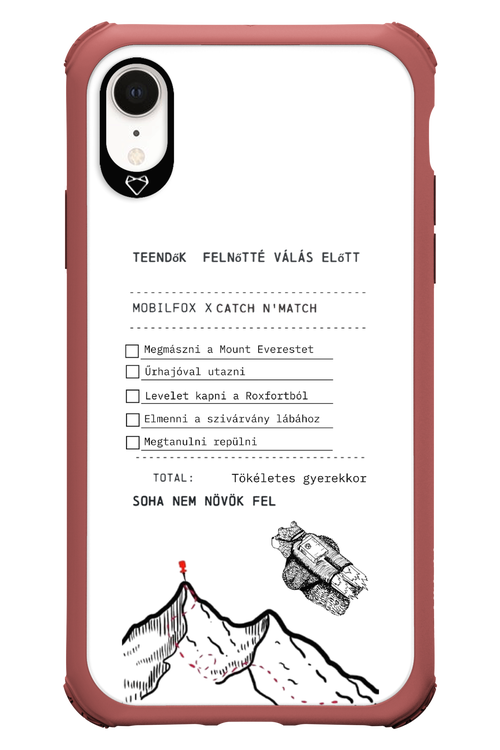 TEENDőK FELNőTTÉ VÁLÁS ELőTT

MOBILFOX X CATCH N'MATCH

Megmászni a Mount Everestet
Űrhajóval utazni
Levelet kapni a Roxfortból
Elmenni a szivárvány lábához
Megtanulni repülni

TOTAL: Tökéletes gyerekkor

SOHA NEM NÖVÖK FEL